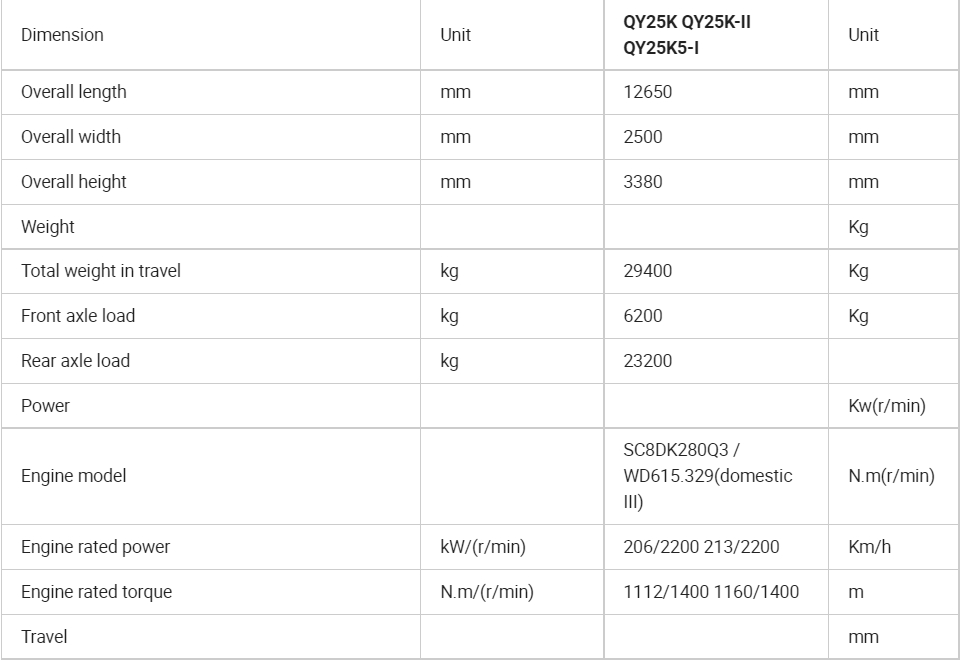 | Dimension | Unit | QY25K QY25K-II QY25K5-I | Unit |
|---|---|---|---|
| Overall length | mm | 12650 | mm |
| Overall width | mm | 2500 | mm |
| Overall height | mm | 3380 | mm |
| Weight | | | Kg |
| Total weight in travel | kg | 29400 | Kg |
| Front axle load | kg | 6200 | Kg |
| Rear axle load | kg | 23200 | |
| Power | | | Kw(r/min) |
| Engine model | | SC8DK280Q3 / WD615.329(domestic III) | N.m(r/min) |
| Engine rated power | kW/(r/min) | 206/2200 213/2200 | Km/h |
| Engine rated torque | N.m/(r/min) | 1112/1400 1160/1400 | m |
| Travel | | | mm |